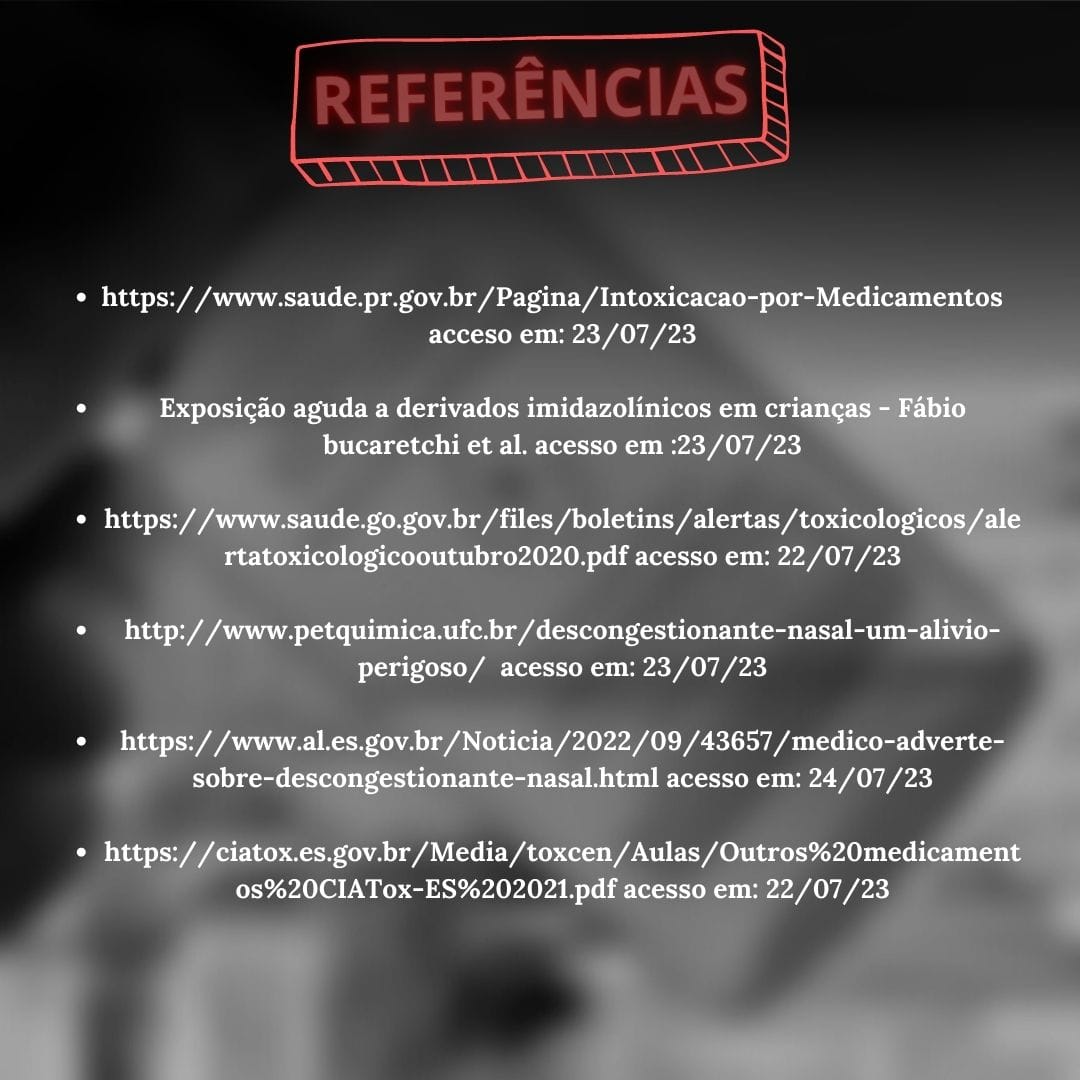 REFERÊNCIAS

• https://www.saude.pr.gov.br/Pagina/Intoxicacao-por-Medicamentos acceso em: 23/07/23

• Exposição aguda a derivados imidazolínicos em crianças - Fábio bucaretchi et al. acesso em :23/07/23

• https://www.saude.go.gov.br/files/boletins/alertas/toxicologicos/alertatoxicologicooutubro2020.pdf acesso em: 22/07/23

• http://www.petquimica.ufc.br/descongestionante-nasal-um-alivio-perigoso/ acesso em: 23/07/23

• https://www.al.es.gov.br/Noticia/2022/09/43657/medico-adverte-sobre-descongestionante-nasal.html acesso em: 24/07/23

• https://ciatox.es.gov.br/Media/toxcen/Aulas/Outros%20medicamentos%20CIATox-ES%202021.pdf acesso em: 22/07/23